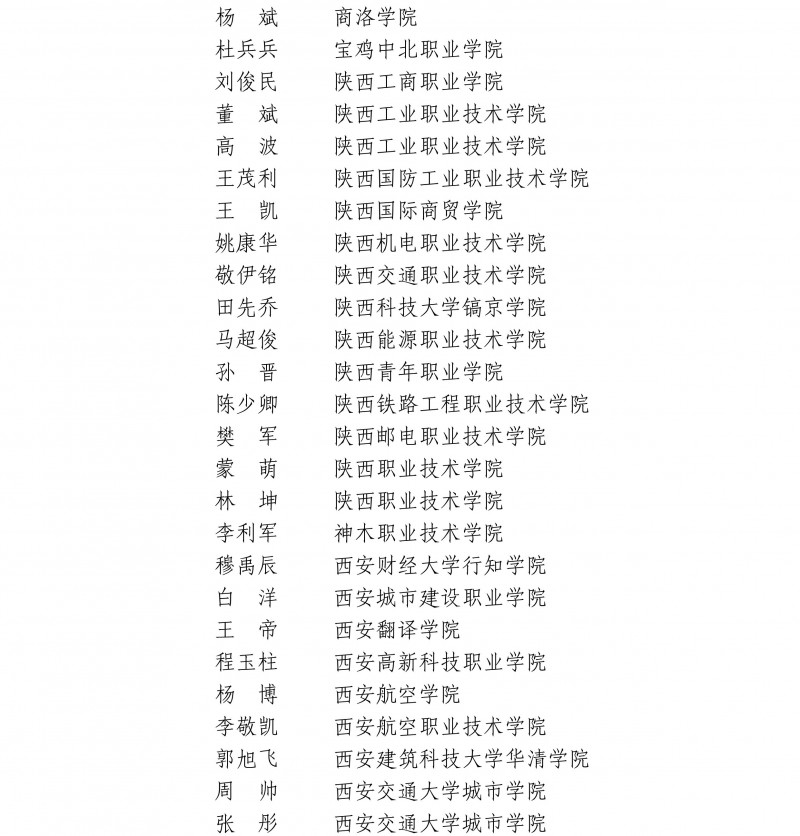 杨　斌　　商洛学院
杜兵兵　　宝鸡中北职业学院
刘俊民　　陕西工商职业学院
董　斌　　陕西工业职业技术学院
高　波　　陕西工业职业技术学院
王茂利　　陕西国防工业职业技术学院
王　凯　　陕西国际商贸学院
姚康华　　陕西机电职业技术学院
敬伊铭　　陕西交通职业技术学院
田先乔　　陕西科技大学镐京学院
马超俊　　陕西能源职业技术学院
孙　晋　　陕西青年职业学院
陈少卿　　陕西铁路工程职业技术学院
樊　军　　陕西邮电职业技术学院
蒙　萌　　陕西职业技术学院
林　坤　　陕西职业技术学院
李利军　　神木职业技术学院
穆禹辰　　西安财经大学行知学院
白　洋　　西安城市建设职业学院
王　帝　　西安翻译学院
程玉柱　　西安高新科技职业学院
杨　博　　西安航空学院
李敬凯　　西安航空职业技术学院
郭旭飞　　西安建筑科技大学华清学院
周　帅　　西安交通大学城市学院
张　彤　　西安交通大学城市学院